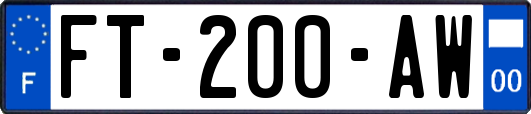 F

FT-200-AW

00